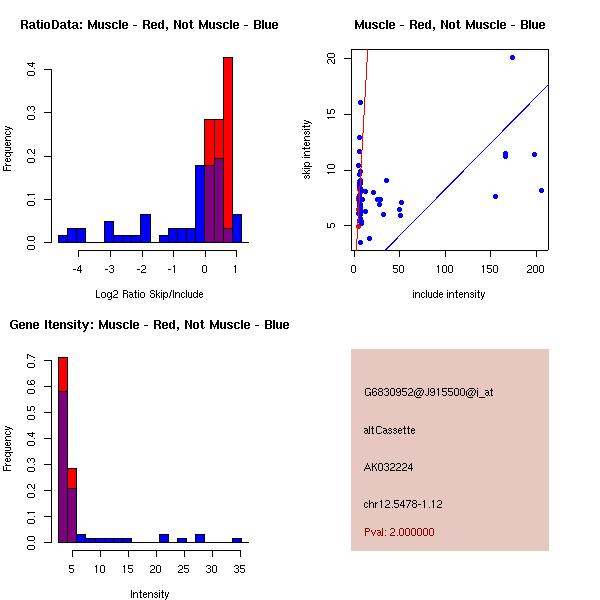 RatioData: Muscle - Red, Not Muscle - Blue

Frequency

0.0
0.1
0.2
0.3
0.4

-4
-3
-2
-1
0
1

Log2 Ratio Skip/Include

Muscle - Red, Not Muscle - Blue

skip intensity

5
10
15
20

0
50
100
150
200

include intensity

Gene Itensity: Muscle - Red, Not Muscle - Blue

Frequency

0.0
0.1
0.2
0.3
0.4
0.5
0.6
0.7

5
10
15
20
25
30
35

Intensity

G6830952@J915500@i_at

altCassette

AK032224

chr12.5478-1.12

Pval: 2.000000